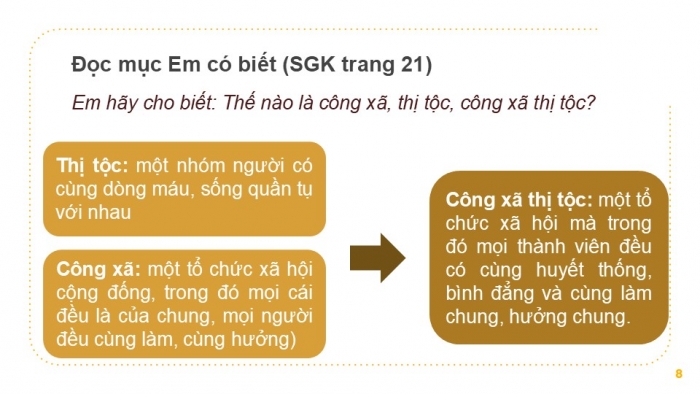 Đọc mục Em có biết (SGK trang 21)

Em hãy cho biết: Thế nào là công xã, thị tộc, công xã thị tộc?

Thị tộc: một nhóm người có cùng dòng máu, sống quần tụ với nhau

Công xã: một tổ chức xã hội cộng đồng, trong đó mọi cái đều là của chung, mọi người đều cùng làm, cùng hưởng)

Công xã thị tộc: một tổ chức xã hội mà trong đó mọi thành viên đều có cùng huyết thống, bình đẳng và cùng làm chung, hưởng chung.

8